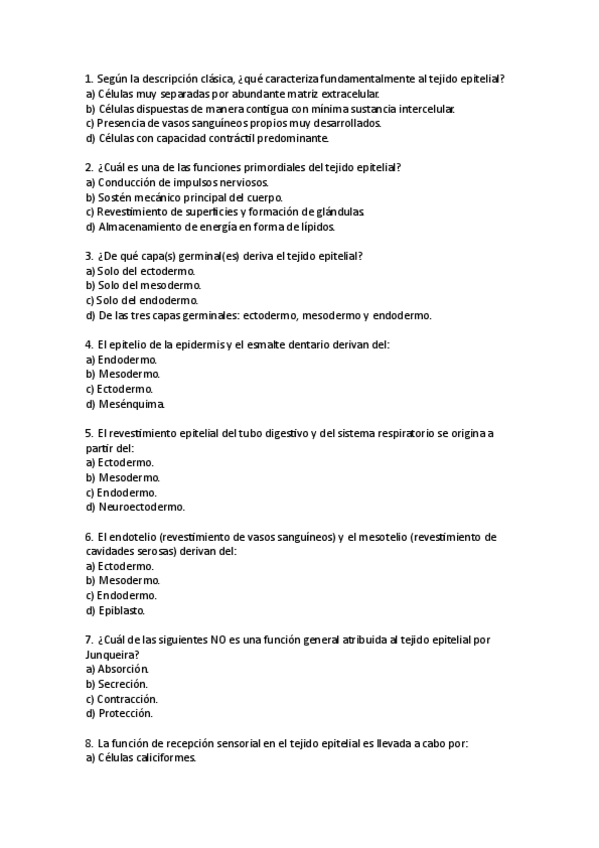 1. Según la descripción clásica, ¿qué caracteriza fundamentalmente al tejido epitelial?
a) Células muy separadas por abundante matriz extracelular.
b) Células dispuestas de manera contigua con mínima sustancia intercelular.
c) Presencia de vasos sanguíneos propios muy desarrollados.
d) Células con capacidad contráctil predominante.

2. ¿Cuál es una de las funciones primordiales del tejido epitelial?
a) Conducción de impulsos nerviosos.
b) Sostén mecánico principal del cuerpo.
c) Revestimiento de superficies y formación de glándulas.
d) Almacenamiento de energía en forma de lípidos.

3. ¿De qué capa(s) germinal(es) deriva el tejido epitelial?
a) Solo del ectodermo.
b) Solo del mesodermo.
c) Solo del endodermo.
d) De las tres capas germinales: ectodermo, mesodermo y endodermo.

4. El epitelio de la epidermis y el esmalte dentario derivan del:
a) Endodermo.
b) Mesodermo.
c) Ectodermo.
d) Mesénquima.

5. El revestimiento epitelial del tubo digestivo y del sistema respiratorio se origina a partir del:
a) Ectodermo.
b) Mesodermo.
c) Endodermo.
d) Neuroectodermo.

6. El endotelio (revestimiento de vasos sanguíneos) y el mesotelio (revestimiento de cavidades serosas) derivan del:
a) Ectodermo.
b) Mesodermo.
c) Endodermo.
d) Epiblasto.

7. ¿Cuál de las siguientes NO es una función general atribuida al tejido epitelial por Junqueira?
a) Absorción.
b) Secreción.
c) Contracción.
d) Protección.

8. La función de recepción sensorial en el tejido epitelial es llevada a cabo por:
a) Células caliciformes.